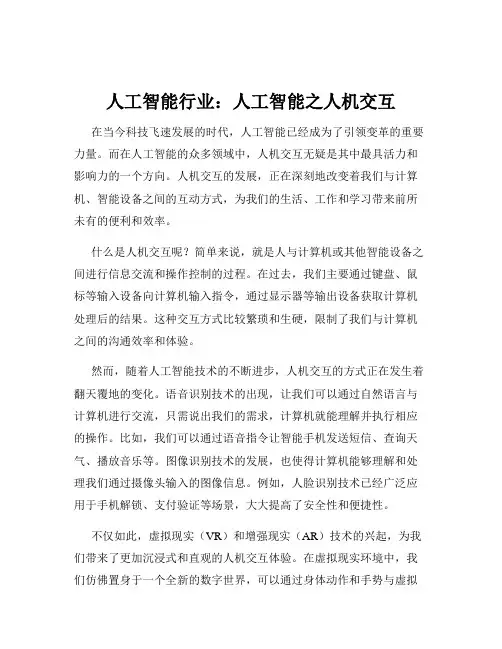 人工智能行业：人工智能之人机交互

在当今科技飞速发展的时代，人工智能已经成为了引领变革的重要力量。而在人工智能的众多领域中，人机交互无疑是其中最具活力和影响力的一个方向。人机交互的发展，正在深刻地改变着我们与计算机、智能设备之间的互动方式，为我们的生活、工作和学习带来前所未有的便利和效率。

什么是人机交互呢？简单来说，就是人与计算机或其他智能设备之间进行信息交流和操作控制的过程。在过去，我们主要通过键盘、鼠标等输入设备向计算机输入指令，通过显示器等输出设备获取计算机处理后的结果。这种交互方式比较繁琐和生硬，限制了我们与计算机之间的沟通效率和体验。

然而，随着人工智能技术的不断进步，人机交互的方式正在发生着翻天覆地的变化。语音识别技术的出现，让我们可以通过自然语言与计算机进行交流，只需说出我们的需求，计算机就能理解并执行相应的操作。比如，我们可以通过语音指令让智能手机发送短信、查询天气、播放音乐等。图像识别技术的发展，也使得计算机能够理解和处理我们通过摄像头输入的图像信息。例如，人脸识别技术已经广泛应用于手机解锁、支付验证等场景，大大提高了安全性和便捷性。

不仅如此，虚拟现实（VR）和增强现实（AR）技术的兴起，为我们带来了更加沉浸式和直观的人机交互体验。在虚拟现实环境中，我们仿佛置身于一个全新的数字世界，可以通过身体动作和手势与虚拟